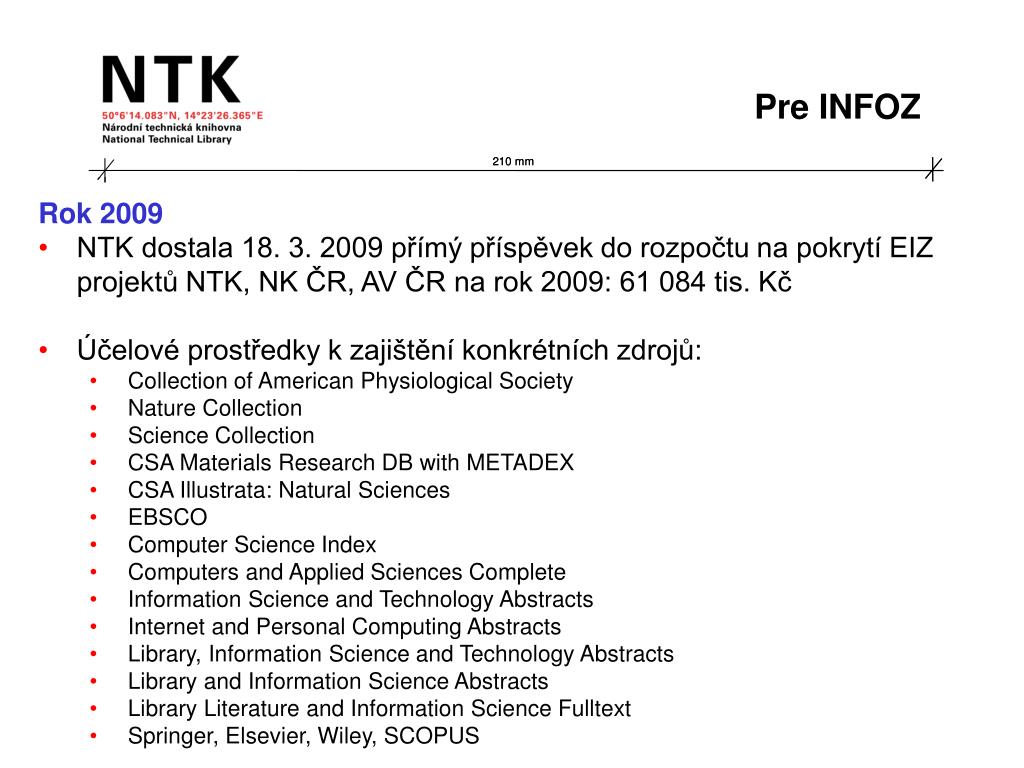 NTK
50°6'14.083"N, 14°23'26.365"E
Národní technická knihovna
National Technical Library

Pre INFOZ

210 mm

Rok 2009

• NTK dostala 18. 3. 2009 přímý příspěvek do rozpočtu na pokrytí EIZ projektů NTK, NK ČR, AV ČR na rok 2009: 61 084 tis. Kč

• Účelové prostředky k zajištění konkrétních zdrojů:
 • Collection of American Physiological Society
 • Nature Collection
 • Science Collection
 • CSA Materials Research DB with METADEX
 • CSA Illustrata: Natural Sciences
 • EBSCO
 • Computer Science Index
 • Computers and Applied Sciences Complete
 • Information Science and Technology Abstracts
 • Internet and Personal Computing Abstracts
 • Library, Information Science and Technology Abstracts
 • Library and Information Science Abstracts
 • Library Literature and Information Science Fulltext
 • Springer, Elsevier, Wiley, SCOPUS